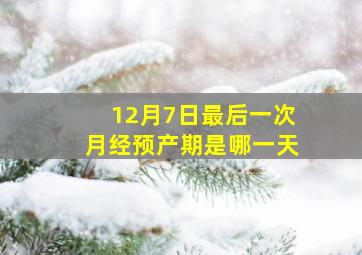 12月7日最后一次
月经预产期是哪一天